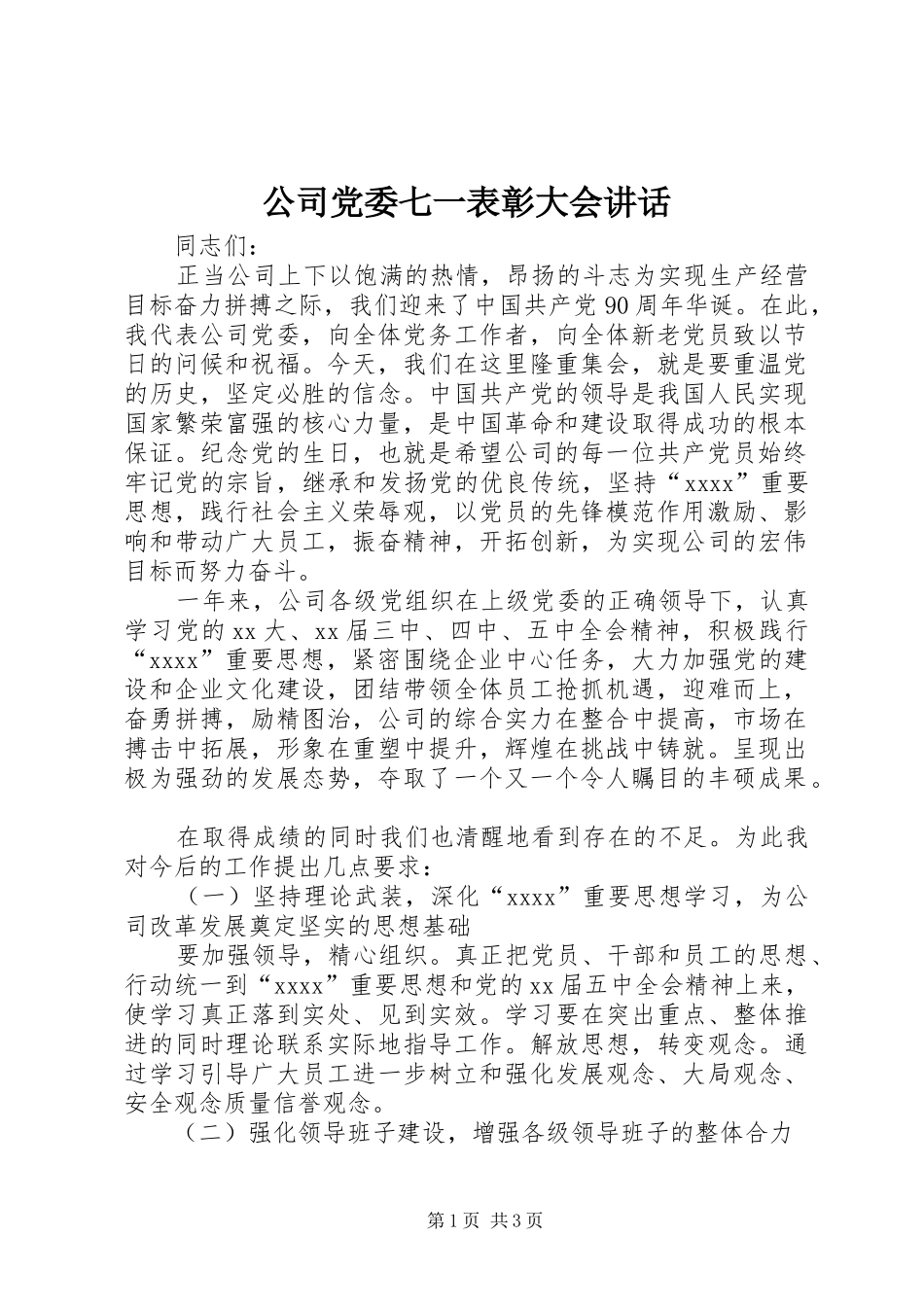 公司党委七一表彰大会讲话

同志们：

正当公司上下以饱满的热情，昂扬的斗志为实现生产经营目标奋力拼搏之际，我们迎来了中国共产党90周年华诞。在此，我代表公司党委，向全体党务工作者，向全体新老党员致以节日的问候和祝福。今天，我们在这里隆重集会，就是要重温党的历史，坚定必胜的信念。中国共产党的领导是我国人民实现国家繁荣富强的核心力量，是中国革命和建设取得成功的根本保证。纪念党的生日，也就是希望公司的每一位共产党员始终牢记党的宗旨，继承和发扬党的优良传统，坚持“xxxx”重要思想，践行社会主义荣辱观，以党员的先锋模范作用激励、影响和带动广大员工，振奋精神，开拓创新，为实现公司的宏伟目标而努力奋斗。

一年来，公司各级党组织在上级党委的正确领导下，认真学习党的xx大、xx届三中、四中、五中全会精神，积极践行“xxxx”重要思想，紧密围绕企业中心任务，大力加强党的建设和企业文化建设，团结带领全体员工抢抓机遇，迎难而上，奋勇拼搏，励精图治，公司的综合实力在整合中提高，市场在搏击中拓展，形象在重塑中提升，辉煌在挑战中铸就。呈现出极为强劲的发展态势，夺取了一个又一个令人瞩目的丰硕成果。

在取得成绩的同时我们也清醒地看到存在的不足。为此我对今后的工作提出几点要求：

（一）坚持理论武装，深化“xxxx”重要思想学习，为公司改革发展奠定坚实的思想基础

要加强领导，精心组织。真正把党员、干部和员工的思想、行动统一到“xxxx”重要思想和党的xx届五中全会精神上来，使学习真正落到实处、见到实效。学习要在突出重点、整体推进的同时理论联系实际地指导工作。解放思想，转变观念。通过学习引导广大员工进一步树立和强化发展观念、大局观念、安全观念质量信誉观念。

（二）强化领导班子建设，增强各级领导班子的整体合力

第1页 共3页